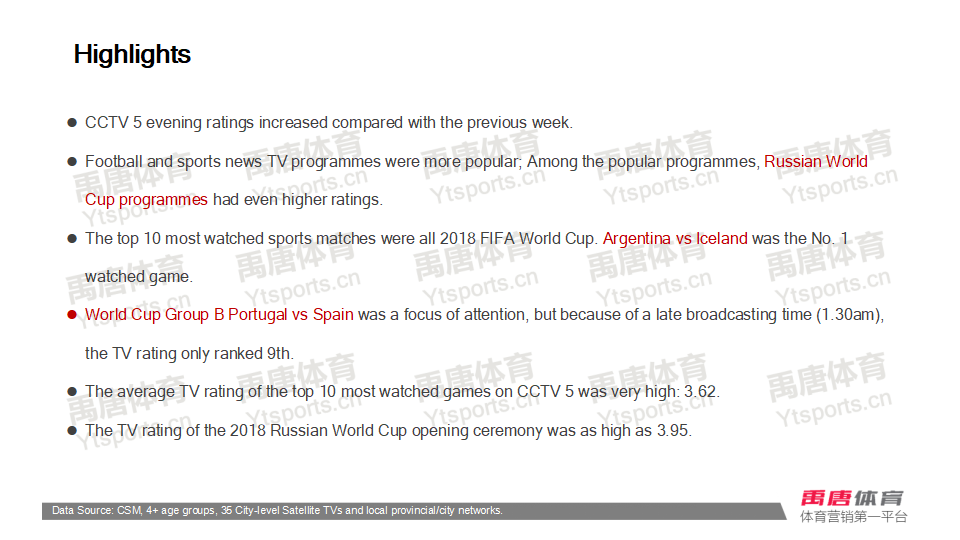 Highlights

• CCTV 5 evening ratings increased compared with the previous week.

• Football and sports news TV programmes were more popular; Among the popular programmes, Russian World Cup programmes had even higher ratings.

• The top 10 most watched sports matches were all 2018 FIFA World Cup. Argentina vs Iceland was the No. 1 watched game.

• World Cup Group B Portugal vs Spain was a focus of attention, but because of a late broadcasting time (1.30am), the TV rating only ranked 9th.

• The average TV rating of the top 10 most watched games on CCTV 5 was very high: 3.62.

• The TV rating of the 2018 Russian World Cup opening ceremony was as high as 3.95.

Data Source: CSM, 4+ age groups, 35 City-level Satellite TVs and local provincial/city networks.

禹唐体育
体育营销第一平台

禹唐体育
Ytsports.cn